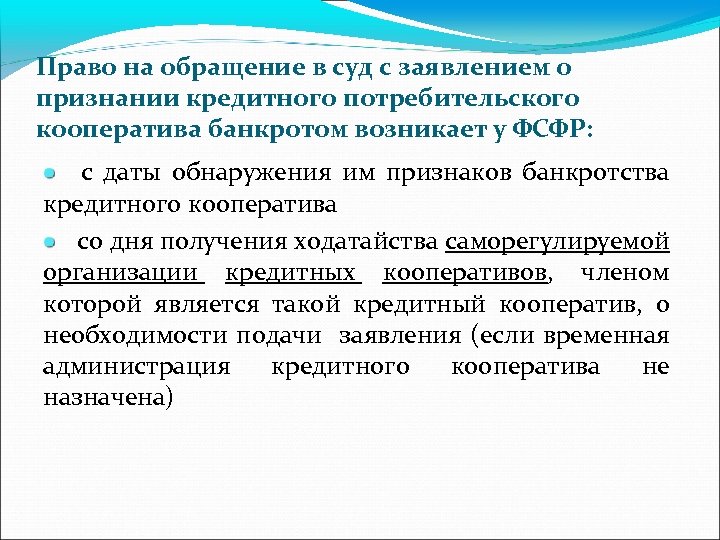 Право на обращение в суд с заявлением о признании кредитного потребительского кооператива банкротом возникает у ФСФР:

с даты обнаружения им признаков банкротства кредитного кооператива

со дня получения ходатайства саморегулируемой организации кредитных кооперативов, членом которой является такой кредитный кооператив, о необходимости подачи заявления (если временная администрация кредитного кооператива не назначена)